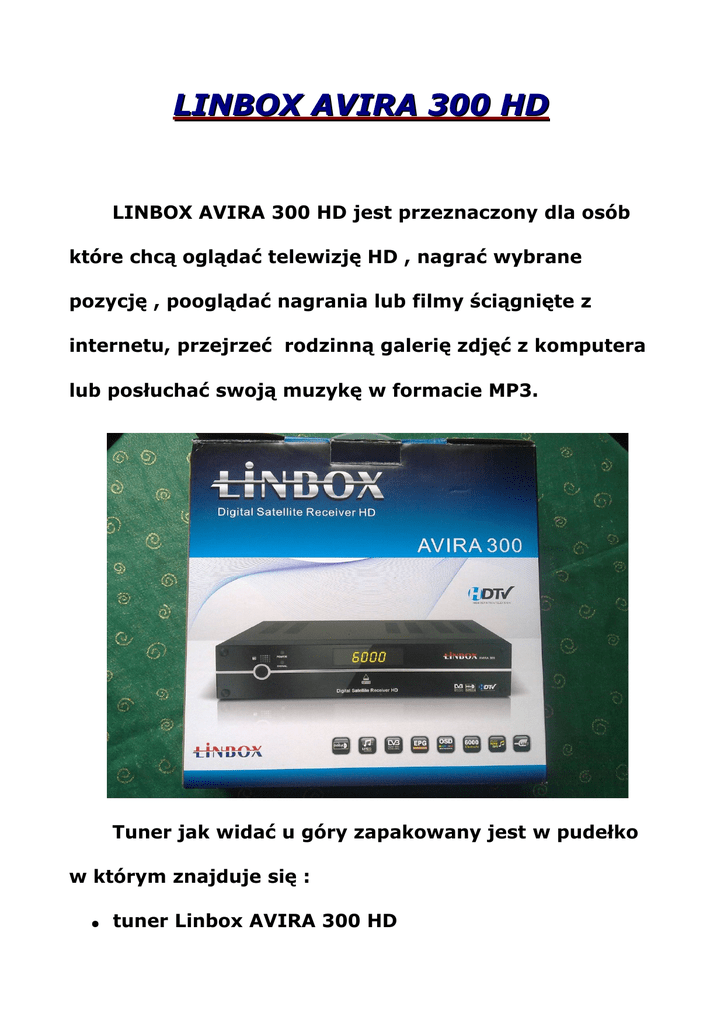 LINBOX AVIRA 300 HD

LINBOX AVIRA 300 HD jest przeznaczony dla osób które chcą oglądać telewizję HD , nagrać wybrane pozycję , pooglądać nagrania lub filmy ściągnięte z internetu, przejrzeć  rodzinną galerię zdjęć z komputera lub posłuchać swoją muzykę w formacie MP3.

LINBOX
Digital Satellite Receiver HD
AVIRA 300
HDTV
6000
LINBOX
Digital Satellite Receiver HD
LINBOX

Tuner jak widać u góry zapakowany jest w pudełko w którym znajduje się :

• tuner Linbox AVIRA 300 HD